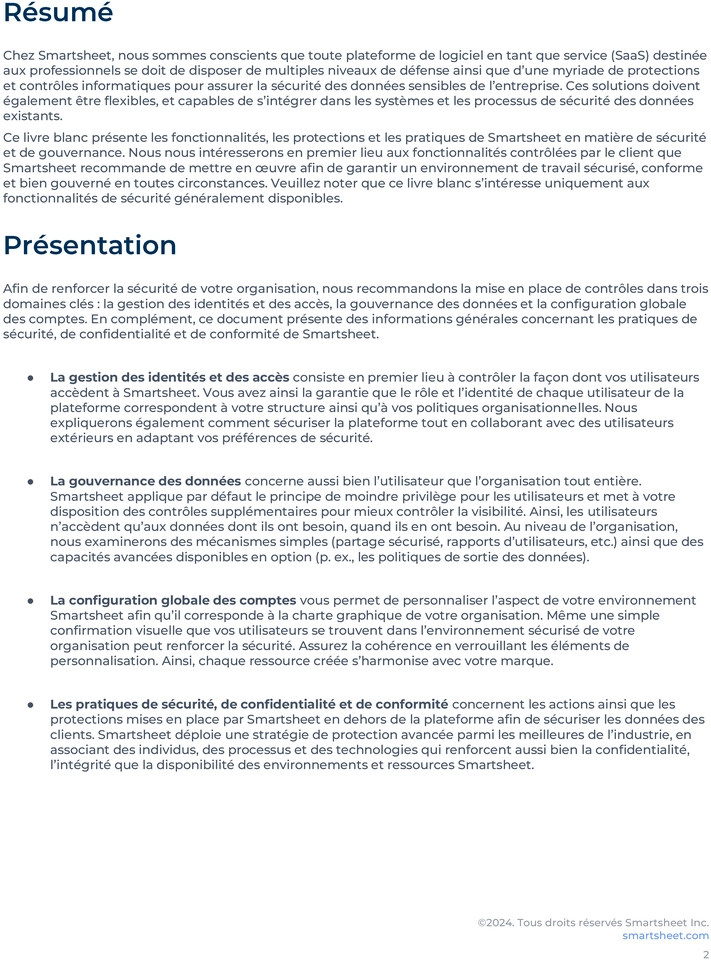 Résumé

Chez Smartsheet, nous sommes conscients que toute plateforme de logiciel en tant que service (SaaS) destinée aux professionnels se doit de disposer de multiples niveaux de défense ainsi que d'une myriade de protections et contrôles informatiques pour assurer la sécurité des données sensibles de l'entreprise. Ces solutions doivent également être flexibles, et capables de s'intégrer dans les systèmes et les processus de sécurité des données existants.

Ce livre blanc présente les fonctionnalités, les protections et les pratiques de Smartsheet en matière de sécurité et de gouvernance. Nous nous intéresserons en premier lieu aux fonctionnalités contrôlées par le client que Smartsheet recommande de mettre en œuvre afin de garantir un environnement de travail sécurisé, conforme et bien gouverné en toutes circonstances. Veuillez noter que ce livre blanc s'intéresse uniquement aux fonctionnalités de sécurité généralement disponibles.

Présentation

Afin de renforcer la sécurité de votre organisation, nous recommandons la mise en place de contrôles dans trois domaines clés : la gestion des identités et des accès, la gouvernance des données et la configuration globale des comptes. En complément, ce document présente des informations générales concernant les pratiques de sécurité, de confidentialité et de conformité de Smartsheet.

● La gestion des identités et des accès consiste en premier lieu à contrôler la façon dont vos utilisateurs accèdent à Smartsheet. Vous avez ainsi la garantie que le rôle et l'identité de chaque utilisateur de la plateforme correspondent à votre structure ainsi qu'à vos politiques organisationnelles. Nous expliquerons également comment sécuriser la plateforme tout en collaborant avec des utilisateurs extérieurs en adaptant vos préférences de sécurité.

● La gouvernance des données concerne aussi bien l'utilisateur que l'organisation tout entière. Smartsheet applique par défaut le principe de moindre privilège pour les utilisateurs et met à votre disposition des contrôles supplémentaires pour mieux contrôler la visibilité. Ainsi, les utilisateurs n'accèdent qu'aux données dont ils ont besoin, quand ils en ont besoin. Au niveau de l'organisation, nous examinerons des mécanismes simples (partage sécurisé, rapports d'utilisateurs, etc.) ainsi que des capacités avancées disponibles en option (p. ex., les politiques de sortie des données).

● La configuration globale des comptes vous permet de personnaliser l'aspect de votre environnement Smartsheet afin qu'il corresponde à la charte graphique de votre organisation. Même une simple confirmation visuelle que vos utilisateurs se trouvent dans l'environnement sécurisé de votre organisation peut renforcer la sécurité. Assurez la cohérence en verrouillant les éléments de personnalisation. Ainsi, chaque ressource créée s'harmonise avec votre marque.

● Les pratiques de sécurité, de confidentialité et de conformité concernent les actions ainsi que les protections mises en place par Smartsheet en dehors de la plateforme afin de sécuriser les données des clients. Smartsheet déploie une stratégie de protection avancée parmi les meilleures de l'industrie, en associant des individus, des processus et des technologies qui renforcent aussi bien la confidentialité, l'intégrité que la disponibilité des environnements et ressources Smartsheet.

©2024. Tous droits réservés Smartsheet Inc.
smartsheet.com
2